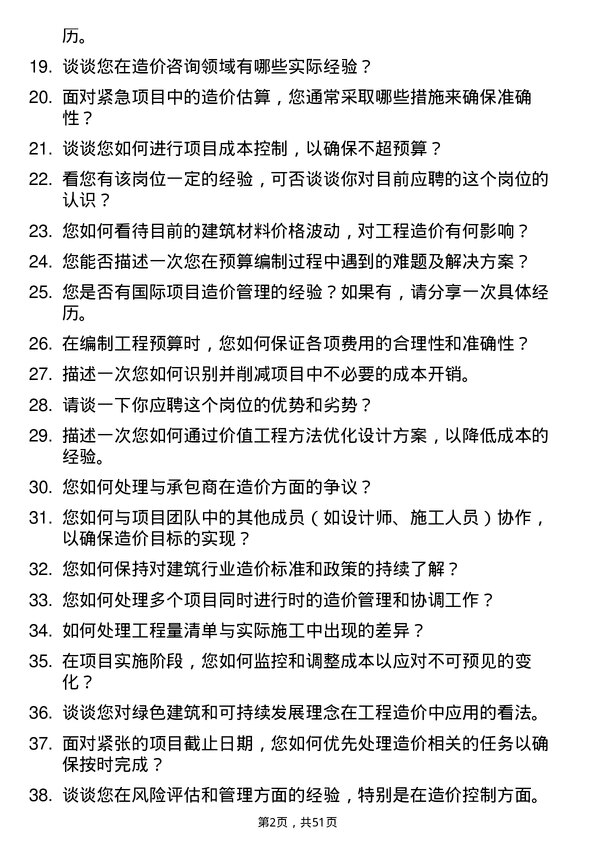 历。

19. 谈谈您在造价咨询领域有哪些实际经验？

20. 面对紧急项目中的造价估算，您通常采取哪些措施来确保准确性？

21. 谈谈您如何进行项目成本控制，以确保不超预算？

22. 看您有该岗位一定的经验，可否谈谈你对目前应聘的这个岗位的认识？

23. 您如何看待目前的建筑材料价格波动，对工程造价有何影响？

24. 您能否描述一次您在预算编制过程中遇到的难题及解决方案？

25. 您是否有国际项目造价管理的经验？如果有，请分享一次具体经历。

26. 在编制工程预算时，您如何保证各项费用的合理性和准确性？

27. 描述一次您如何识别并削减项目中不必要的成本开销。

28. 请谈一下你应聘这个岗位的优势和劣势？

29. 描述一次您如何通过价值工程方法优化设计方案，以降低成本的经验。

30. 您如何处理与承包商在造价方面的争议？

31. 您如何与项目团队中的其他成员（如设计师、施工人员）协作，以确保造价目标的实现？

32. 您如何保持对建筑行业造价标准和政策的持续了解？

33. 您如何处理多个项目同时进行时的造价管理和协调工作？

34. 如何处理工程量清单与实际施工中出现的差异？

35. 在项目实施阶段，您如何监控和调整成本以应对不可预见的变化？

36. 谈谈您对绿色建筑和可持续发展理念在工程造价中应用的看法。

37. 面对紧张的项目截止日期，您如何优先处理造价相关的任务以确保按时完成？

38. 谈谈您在风险评估和管理方面的经验，特别是在造价控制方面。

第2页，共51页